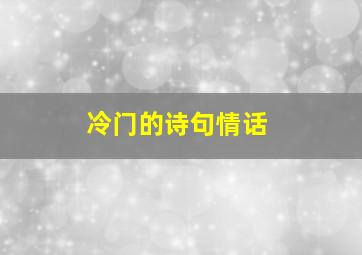 冷门的诗句情话